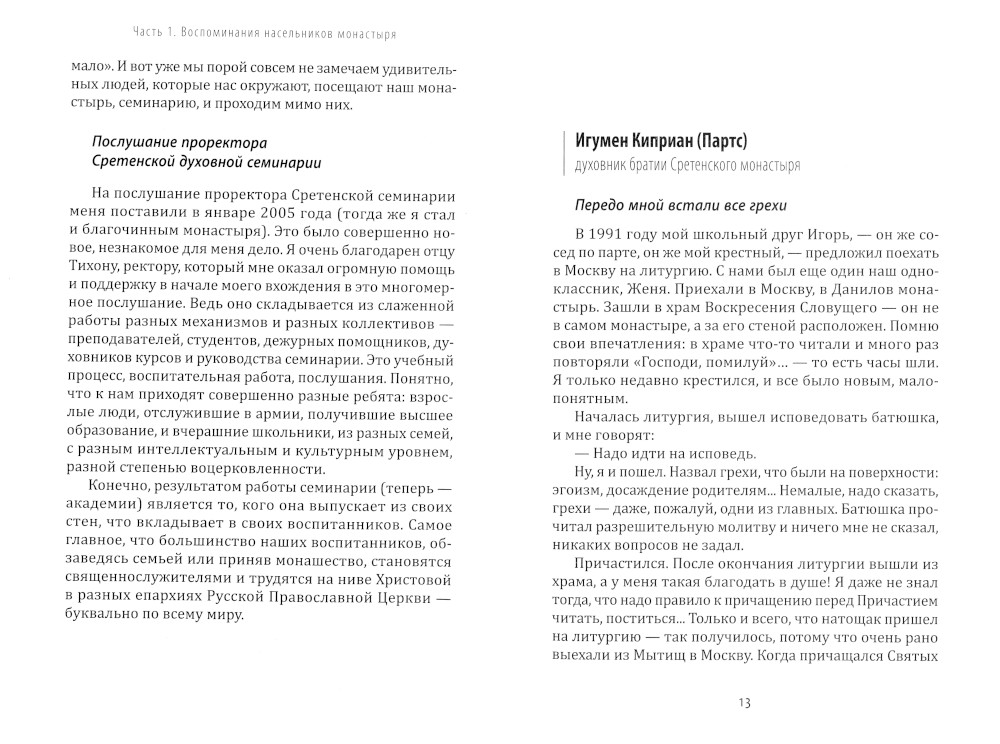 Часть 1. Воспоминания насельников монастыря

мало». И вот уже мы порой совсем не замечаем удивительных людей, которые нас окружают, посещают наш монастырь, семинарию, и проходим мимо них.

Послушание проректора Сретенской духовной семинарии

На послушание проректора Сретенской семинарии меня поставили в январе 2005 года (тогда же я стал и благочинным монастыря). Это было совершенно новое, незнакомое для меня дело. Я очень благодарен отцу Тихону, ректору, который мне оказал огромную помощь и поддержку в начале моего вхождения в это многомерное послушание. Ведь оно складывается из слаженной работы разных механизмов и разных коллективов — преподавателей, студентов, дежурных помощников, духовников курсов и руководства семинарии. Это учебный процесс, воспитательная работа, послушания. Понятно, что к нам приходят совершенно разные ребята: взрослые люди, отслужившие в армии, получившие высшее образование, и вчерашние школьники, из разных семей, с разным интеллектуальным и культурным уровнем, разной степенью воцерковленности.

Конечно, результатом работы семинарии (теперь — академии) является то, кого она выпускает из своих стен, что вкладывает в своих воспитанников. Самое главное, что большинство наших воспитанников, обзаведясь семьей или приняв монашество, становятся священнослужителями и трудятся на ниве Христовой в разных епархиях Русской Православной Церкви — буквально по всему миру.

Игумен Киприан (Партс)
духовник братии Сретенского монастыря

Передо мной встали все грехи

В 1991 году мой школьный друг Игорь, — он же сосед по парте, он же мой крестный, — предложил поехать в Москву на литургию. С нами был еще один наш одноклассник, Женя. Приехали в Москву, в Данилов монастырь. Зашли в храм Воскресения Словущего — он не в самом монастыре, а за его стеной расположен. Помню свои впечатления: в храме что-то читали и много раз повторяли «Господи, помилуй»... — то есть часы шли. Я только недавно крестился, и все было новым, малопонятным.

Началась литургия, вышел исповедовать батюшка, и мне говорят:

— Надо идти на исповедь.

Ну, я и пошел. Назвал грехи, что были на поверхности: эгоизм, досаждение родителям... Немалые, надо сказать, грехи — даже, пожалуй, одни из главных. Батюшка прочитал разрешительную молитву и ничего мне не сказал, никаких вопросов не задал.

Причастился. После окончания литургии вышли из храма, а у меня такая благодать в душе! Я даже не знал тогда, что надо правило к причащению перед Причастием читать, поститься... Только и всего, что натощак пришел на литургию — так получилось, потому что очень рано выехали из Мытищ в Москву. Когда причащался Святых

13